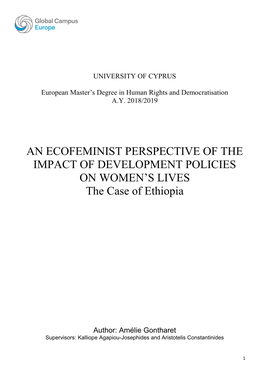 Global Campus
Europe

UNIVERSITY OF CYPRUS

European Master's Degree in Human Rights and Democratisation
A.Y. 2018/2019

AN ECOFEMINIST PERSPECTIVE OF THE IMPACT OF DEVELOPMENT POLICIES ON WOMEN'S LIVES
The Case of Ethiopia

Author: Amélie Gontharet
Supervisors: Kalliope Agapiou-Josephides and Aristotelis Constantinides

1